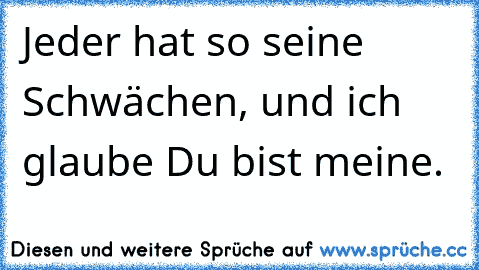 Jeder hat so seine Schwächen, und ich glaube Du bist meine.

Diesen und weitere Sprüche auf www.sprüche.cc